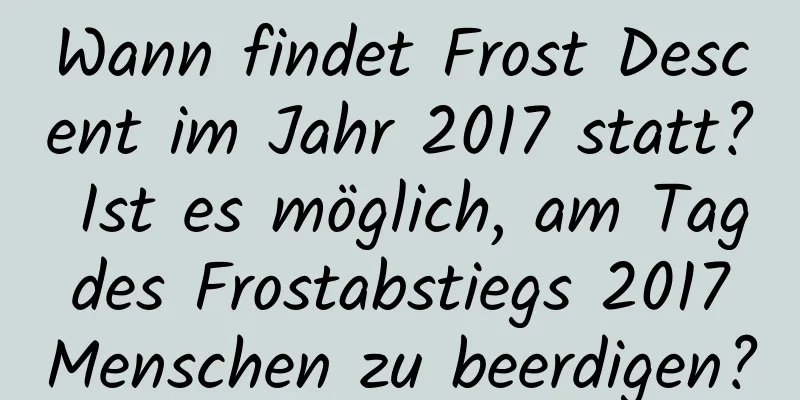 Wann findet Frost Descent im Jahr 2017 statt? Ist es möglich, am Tag des Frostabstiegs 2017 Menschen zu beerdigen?